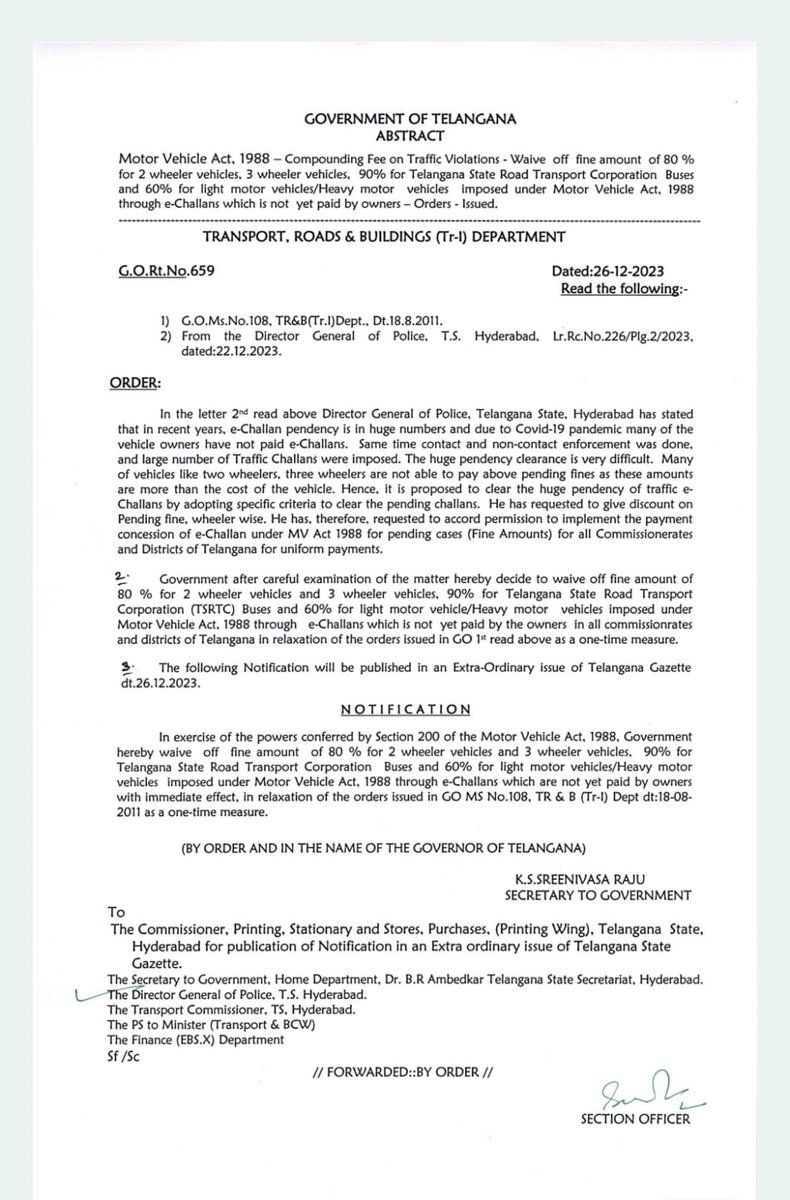 GOVERNMENT OF TELANGANA
ABSTRACT

Motor Vehicle Act, 1988 – Compounding Fee on Traffic Violations - Waive off fine amount of 80 % for 2 wheeler vehicles, 3 wheeler vehicles, 90% for Telangana State Road Transport Corporation Buses and 60% for light motor vehicles/Heavy motor vehicles imposed under Motor Vehicle Act, 1988 through e-Challans which is not yet paid by owners – Orders - Issued.

TRANSPORT, ROADS & BUILDINGS (Tr-I) DEPARTMENT

G.O.Rt.No.659

Dated:26-12-2023
Read the following:-

1) G.O.Ms.No.108, TR&B(Tr.I)Dept., Dt.18.8.2011.
2) From the Director General of Police, T.S. Hyderabad, Lr.Rc.No.226/Plg.2/2023, dated:22.12.2023.

ORDER:

In the letter 2nd read above Director General of Police, Telangana State, Hyderabad has stated that in recent years, e-Challan pendency is in huge numbers and due to Covid-19 pandemic many of the vehicle owners have not paid e-Challans. Same time contact and non-contact enforcement was done, and large number of Traffic Challans were imposed. The huge pendency clearance is very difficult. Many of vehicles like two wheelers, three wheelers are not able to pay above pending fines as these amounts are more than the cost of the vehicle. Hence, it is proposed to clear the huge pendency of traffic e-Challans by adopting specific criteria to clear the pending challans. He has requested to give discount on Pending fine, wheeler wise. He has, therefore, requested to accord permission to implement the payment concession of e-Challan under MV Act 1988 for pending cases (Fine Amounts) for all Commissionerates and Districts of Telangana for uniform payments.

2. Government after careful examination of the matter hereby decide to waive off fine amount of 80 % for 2 wheeler vehicles and 3 wheeler vehicles, 90% for Telangana State Road Transport Corporation (TSRTC) Buses and 60% for light motor vehicle/Heavy motor vehicles imposed under Motor Vehicle Act, 1988 through e-Challans which is not yet paid by the owners in all commissionrates and districts of Telangana in relaxation of the orders issued in GO 1st read above as a one-time measure.

3. The following Notification will be published in an Extra-Ordinary issue of Telangana Gazette dt.26.12.2023.

NOTIFICATION

In exercise of the powers conferred by Section 200 of the Motor Vehicle Act, 1988, Government hereby waive off fine amount of 80 % for 2 wheeler vehicles and 3 wheeler vehicles, 90% for Telangana State Road Transport Corporation Buses and 60% for light motor vehicles/Heavy motor vehicles imposed under Motor Vehicle Act, 1988 through e-Challans which are not yet paid by owners with immediate effect, in relaxation of the orders issued in GO MS No.108, TR & B (Tr-I) Dept dt:18-08-2011 as a one-time measure.

(BY ORDER AND IN THE NAME OF THE GOVERNOR OF TELANGANA)

K.S.SREENIVASA RAJU
SECRETARY TO GOVERNMENT

To
The Commissioner, Printing, Stationary and Stores, Purchases, (Printing Wing), Telangana State, Hyderabad for publication of Notification in an Extra ordinary issue of Telangana State Gazette.
The Secretary to Government, Home Department, Dr. B.R Ambedkar Telangana State Secretariat, Hyderabad.
The Director General of Police, T.S. Hyderabad.
The Transport Commissioner, TS, Hyderabad.
The PS to Minister (Transport & BCW)
The Finance (EBS.X) Department
Sf /Sc

// FORWARDED::BY ORDER //

SECTION OFFICER